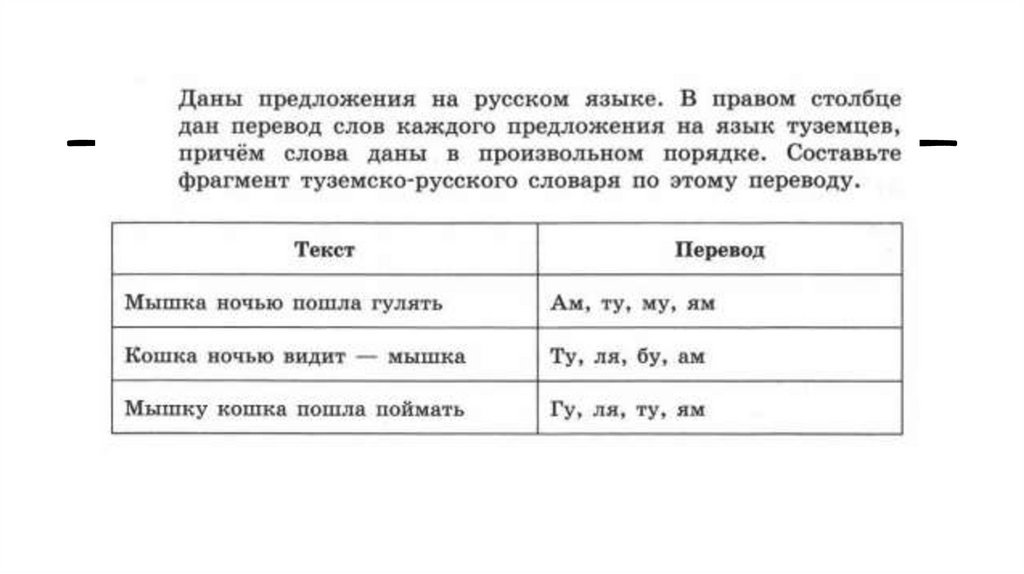 Даны предложения на русском языке. В правом столбце дан перевод слов каждого предложения на язык туземцев, причём слова даны в произвольном порядке. Составьте фрагмент туземско-русского словаря по этому переводу.

| Текст | Перевод |
|---|---|
| Мышка ночью пошла гулять | Ам, ту, му, ям |
| Кошка ночью видит — мышка | Ту, ля, бу, ам |
| Мышку кошка пошла поймать | Гу, ля, ту, ям |